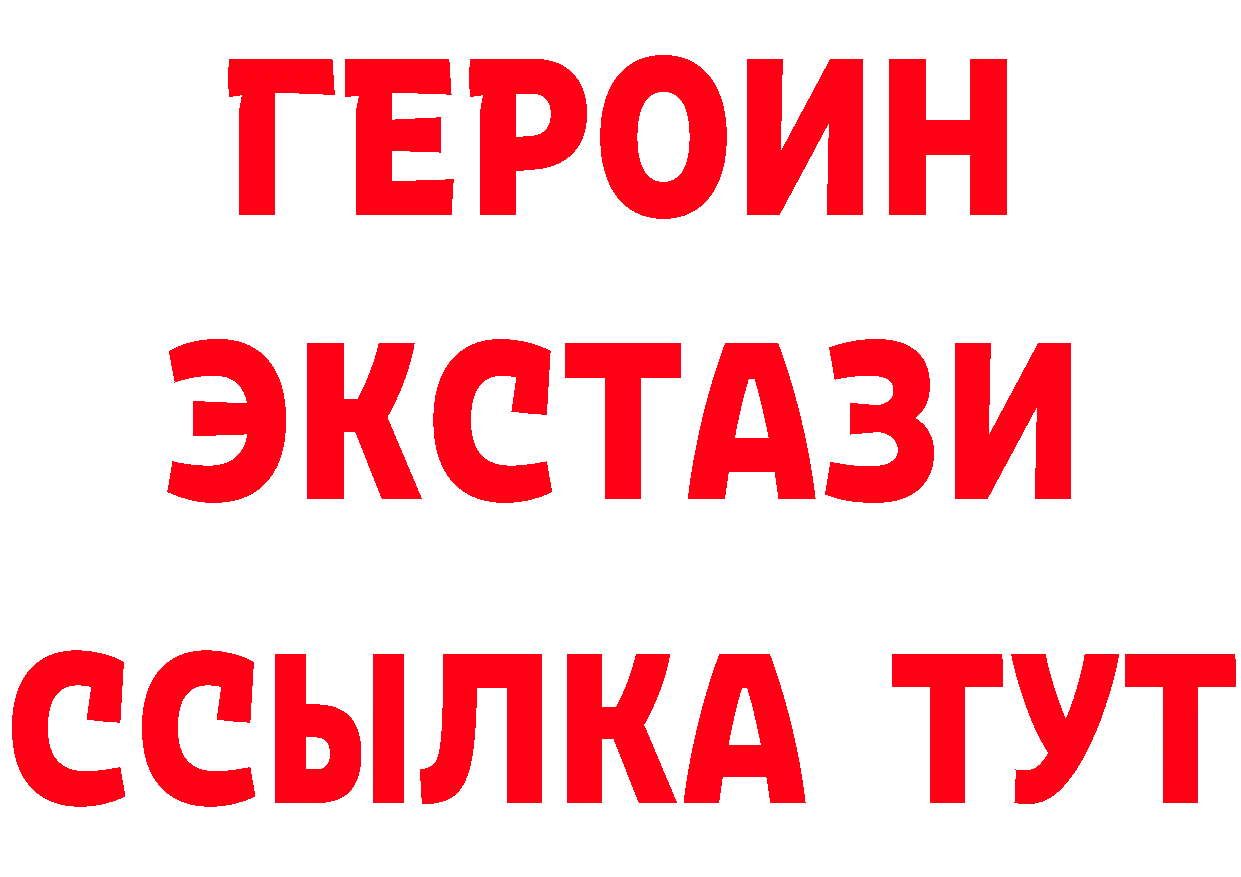 ГЕРОИН ЭКСТАЗИ ССЫЛКА ТУТ